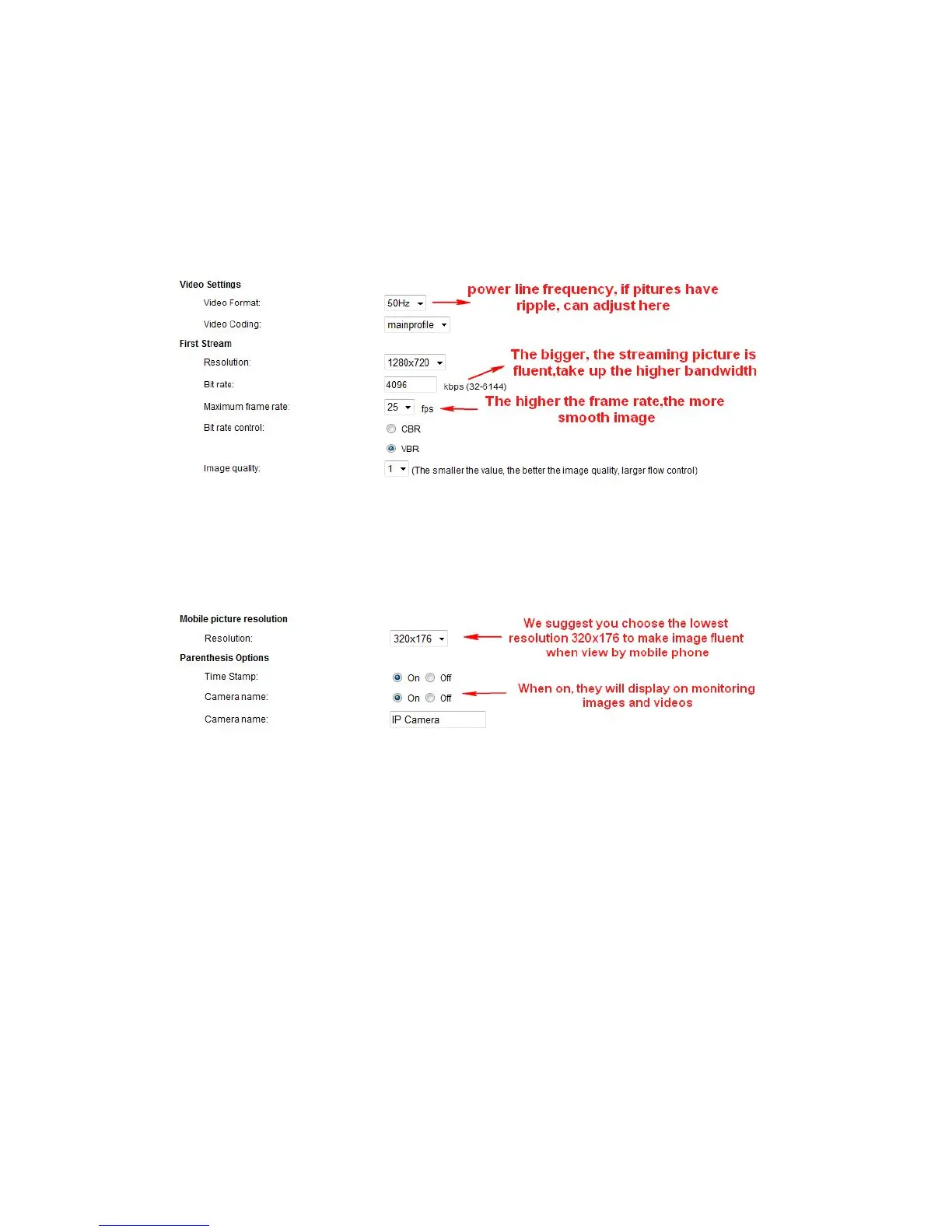 Video Settings

Video Format: 50Hz

power line frequency, if pitures have ripple, can adjust here

Video Coding: mainprofile

First Stream

Resolution: 1280x720

The bigger, the streaming picture is fluent,take up the higher bandwidth

Bit rate: 4096 kbps (32-6144)

Maximum frame rate: 25 fps

The higher the frame rate,the more smooth image

Bit rate control: CBR

VBR

Image quality: 1 (The smaller the value, the better the image quality, larger flow control)

Mobile picture resolution

Resolution: 320x176

We suggest you choose the lowest resolution 320x176 to make image fluent when view by mobile phone

Parenthesis Options

Time Stamp: On Off

Camera name: On Off

When on, they will display on monitoring images and videos

Camera name: IP Camera